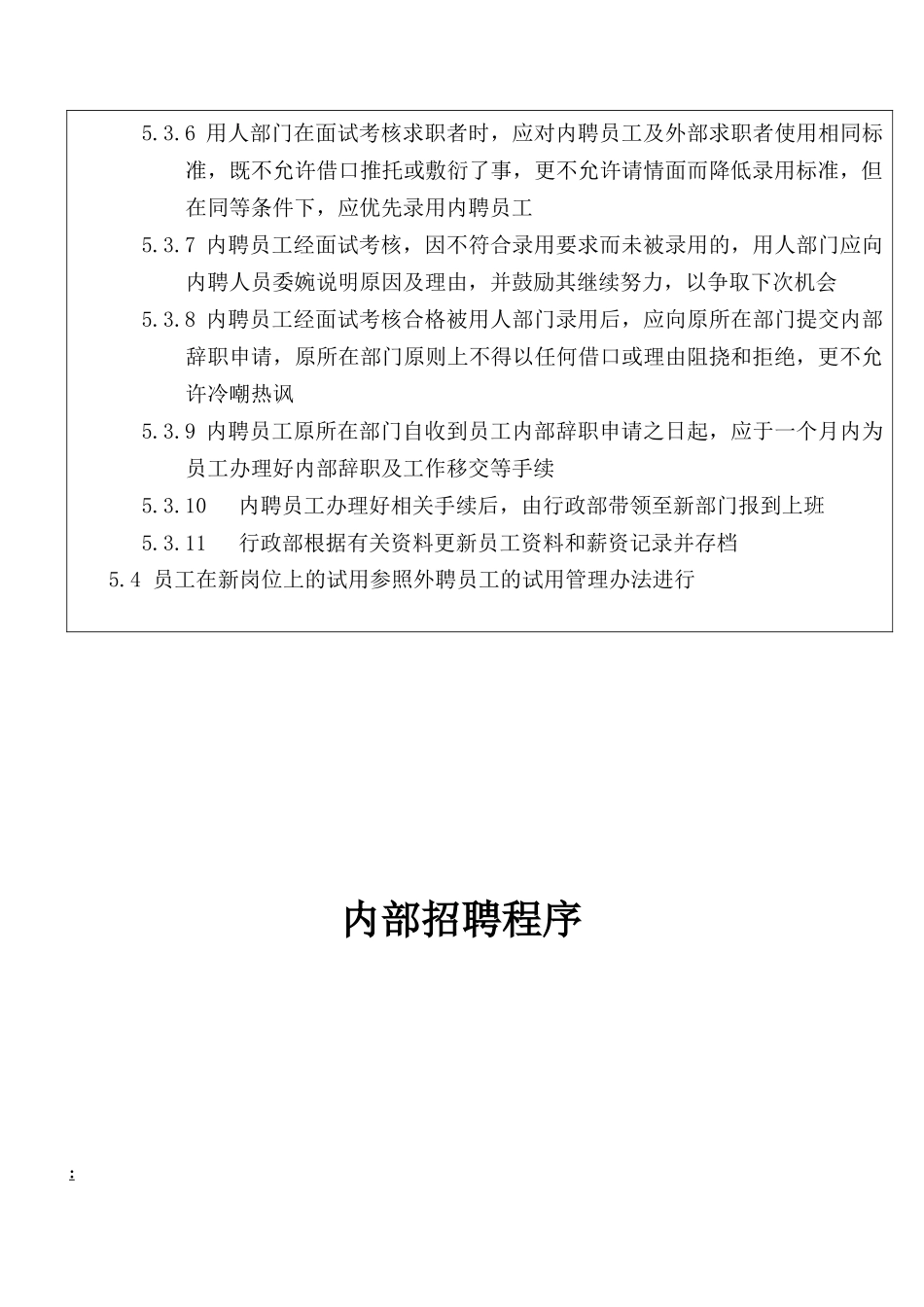 5.3.6 用人部门在面试考核求职者时，应对内聘员工及外部求职者使用相同标准，既不允许借口推托或敷衍了事，更不允许请情面而降低录用标准，但在同等条件下，应优先录用内聘员工

5.3.7 内聘员工经面试考核，因不符合录用要求而未被录用的，用人部门应向内聘人员委婉说明原因及理由，并鼓励其继续努力，以争取下次机会

5.3.8 内聘员工经面试考核合格被用人部门录用后，应向原所在部门提交内部辞职申请，原所在部门原则上不得以任何借口或理由阻挠和拒绝，更不允许冷嘲热讽

5.3.9 内聘员工原所在部门自收到员工内部辞职申请之日起，应于一个月内为员工办理好内部辞职及工作移交等手续

5.3.10　内聘员工办理好相关手续后，由行政部带领至新部门报到上班

5.3.11　行政部根据有关资料更新员工资料和薪资记录并存档

5.4 员工在新岗位上的试用参照外聘员工的试用管理办法进行

内部招聘程序

: